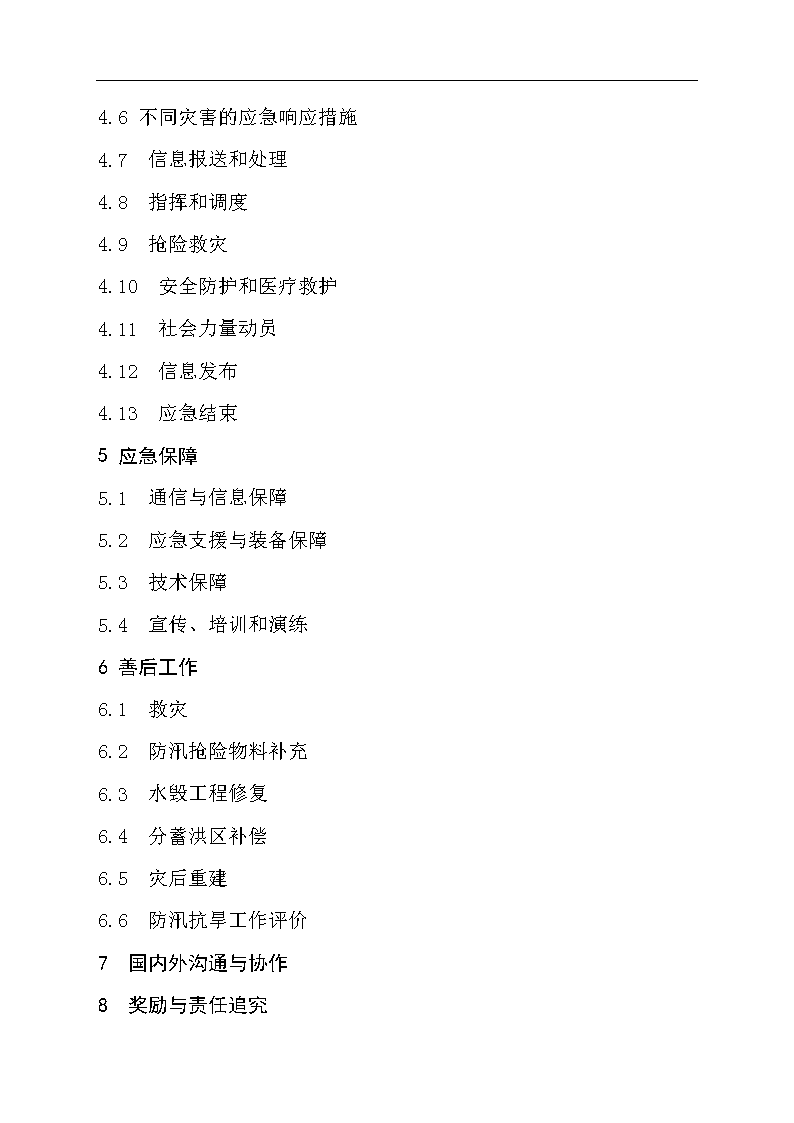 4.6 不同灾害的应急响应措施

4.7 信息报送和处理

4.8 指挥和调度

4.9 抢险救灾

4.10 安全防护和医疗救护

4.11 社会力量动员

4.12 信息发布

4.13 应急结束

5 应急保障

5.1 通信与信息保障

5.2 应急支援与装备保障

5.3 技术保障

5.4 宣传、培训和演练

6 善后工作

6.1 救灾

6.2 防汛抢险物料补充

6.3 水毁工程修复

6.4 分蓄洪区补偿

6.5 灾后重建

6.6 防汛抗旱工作评价

7 国内外沟通与协作

8 奖励与责任追究